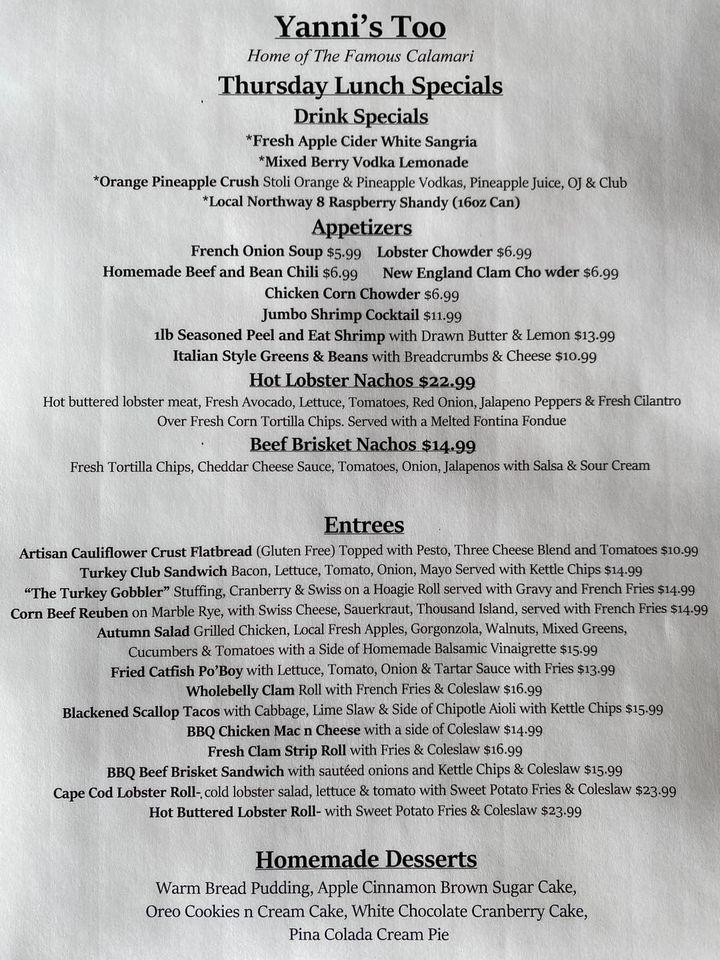 Yanni's Too

Home of The Famous Calamari

Thursday Lunch Specials

Drink Specials

*Fresh Apple Cider White Sangria
*Mixed Berry Vodka Lemonade
*Orange Pineapple Crush Stoli Orange & Pineapple Vodkas, Pineapple Juice, OJ & Club
*Local Northway 8 Raspberry Shandy (16oz Can)

Appetizers

French Onion Soup $5.99 Lobster Chowder $6.99
Homemade Beef and Bean Chili $6.99 New England Clam Cho wder $6.99
Chicken Corn Chowder $6.99
Jumbo Shrimp Cocktail $11.99
1lb Seasoned Peel and Eat Shrimp with Drawn Butter & Lemon $13.99
Italian Style Greens & Beans with Breadcrumbs & Cheese $10.99

Hot Lobster Nachos $22.99

Hot buttered lobster meat, Fresh Avocado, Lettuce, Tomatoes, Red Onion, Jalapeno Peppers & Fresh Cilantro Over Fresh Corn Tortilla Chips. Served with a Melted Fontina Fondue

Beef Brisket Nachos $14.99

Fresh Tortilla Chips, Cheddar Cheese Sauce, Tomatoes, Onion, Jalapenos with Salsa & Sour Cream

Entrees

Artisan Cauliflower Crust Flatbread (Gluten Free) Topped with Pesto, Three Cheese Blend and Tomatoes $10.99
Turkey Club Sandwich Bacon, Lettuce, Tomato, Onion, Mayo Served with Kettle Chips $14.99
"The Turkey Gobbler" Stuffing, Cranberry & Swiss on a Hoagie Roll served with Gravy and French Fries $14.99
Corn Beef Reuben on Marble Rye, with Swiss Cheese, Sauerkraut, Thousand Island, served with French Fries $14.99
Autumn Salad Grilled Chicken, Local Fresh Apples, Gorgonzola, Walnuts, Mixed Greens, Cucumbers & Tomatoes with a Side of Homemade Balsamic Vinaigrette $15.99
Fried Catfish Po'Boy with Lettuce, Tomato, Onion & Tartar Sauce with Fries $13.99
Wholebelly Clam Roll with French Fries & Coleslaw $16.99
Blackened Scallop Tacos with Cabbage, Lime Slaw & Side of Chipotle Aioli with Kettle Chips $15.99
BBQ Chicken Mac n Cheese with a side of Coleslaw $14.99
Fresh Clam Strip Roll with Fries & Coleslaw $16.99
BBQ Beef Brisket Sandwich with sautéed onions and Kettle Chips & Coleslaw $15.99
Cape Cod Lobster Roll-, cold lobster salad, lettuce & tomato with Sweet Potato Fries & Coleslaw $23.99
Hot Buttered Lobster Roll- with Sweet Potato Fries & Coleslaw $23.99

Homemade Desserts

Warm Bread Pudding, Apple Cinnamon Brown Sugar Cake, Oreo Cookies n Cream Cake, White Chocolate Cranberry Cake, Pina Colada Cream Pie